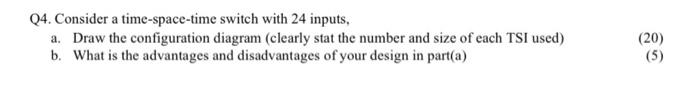 Q4. Consider a time-space-time switch with 24 inputs,

a. Draw the configuration diagram (clearly stat the number and size of each TSI used) (20)

b. What is the advantages and disadvantages of your design in part(a) (5)